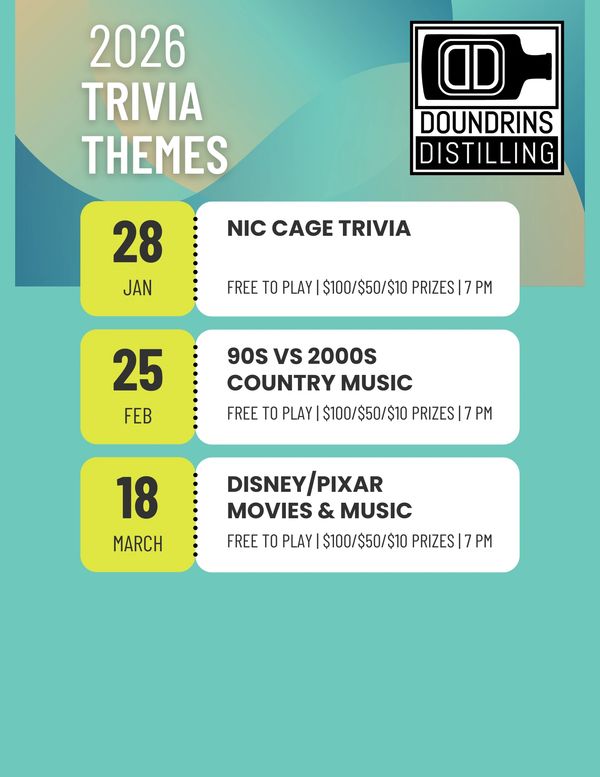 2026
TRIVIA
THEMES

DD
DOUNDRINS
DISTILLING

28
JAN

NIC CAGE TRIVIA

FREE TO PLAY | $100/$50/$10 PRIZES | 7 PM

25
FEB

90S VS 2000S
COUNTRY MUSIC

FREE TO PLAY | $100/$50/$10 PRIZES | 7 PM

18
MARCH

DISNEY/PIXAR
MOVIES & MUSIC

FREE TO PLAY | $100/$50/$10 PRIZES | 7 PM